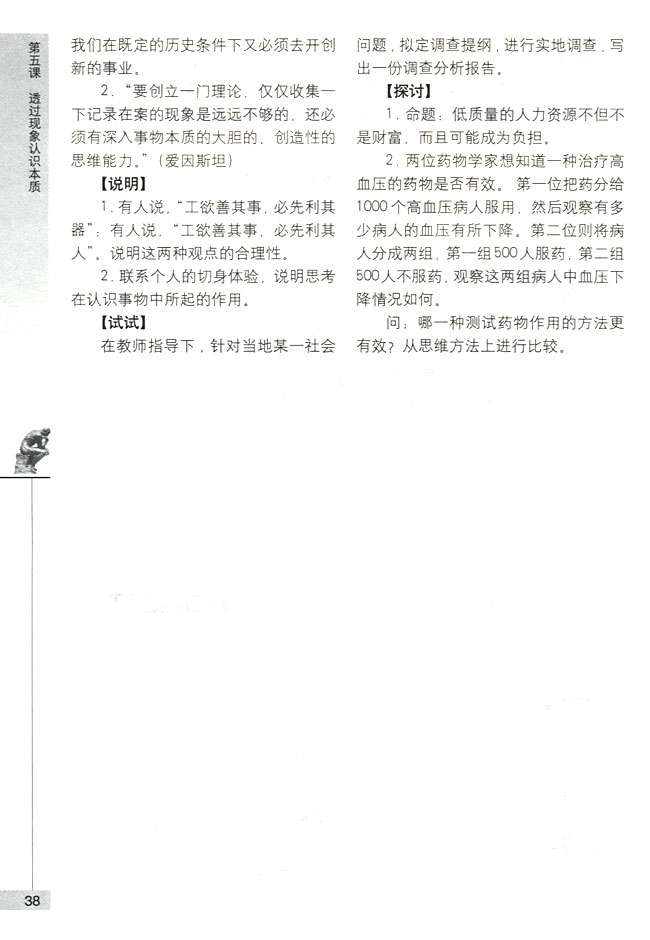 第五课　透过现象认识本质

我们在既定的历史条件下又必须去开创新的事业。

2. “要创立一门理论，仅仅收集一下记录在案的现象是远远不够的，还必须有深入事物本质的大胆的、创造性的思维能力。”（爱因斯坦）

【说明】

1. 有人说，“工欲善其事，必先利其器”；有人说，“工欲善其事，必先利其人”。说明这两种观点的合理性。

2. 联系个人的切身体验，说明思考在认识事物中所起的作用。

【试试】

在教师指导下，针对当地某一社会问题，拟定调查提纲，进行实地调查，写出一份调查分析报告。

【探讨】

1. 命题：低质量的人力资源不但不是财富，而且可能成为负担。

2. 两位药物学家想知道一种治疗高血压的药物是否有效。第一位把药分给1000个高血压病人服用，然后观察有多少病人的血压有所下降。第二位则将病人分成两组，第一组500人服药，第二组500人不服药，观察这两组病人中血压下降情况如何。

问：哪一种测试药物作用的方法更有效？从思维方法上进行比较。

38